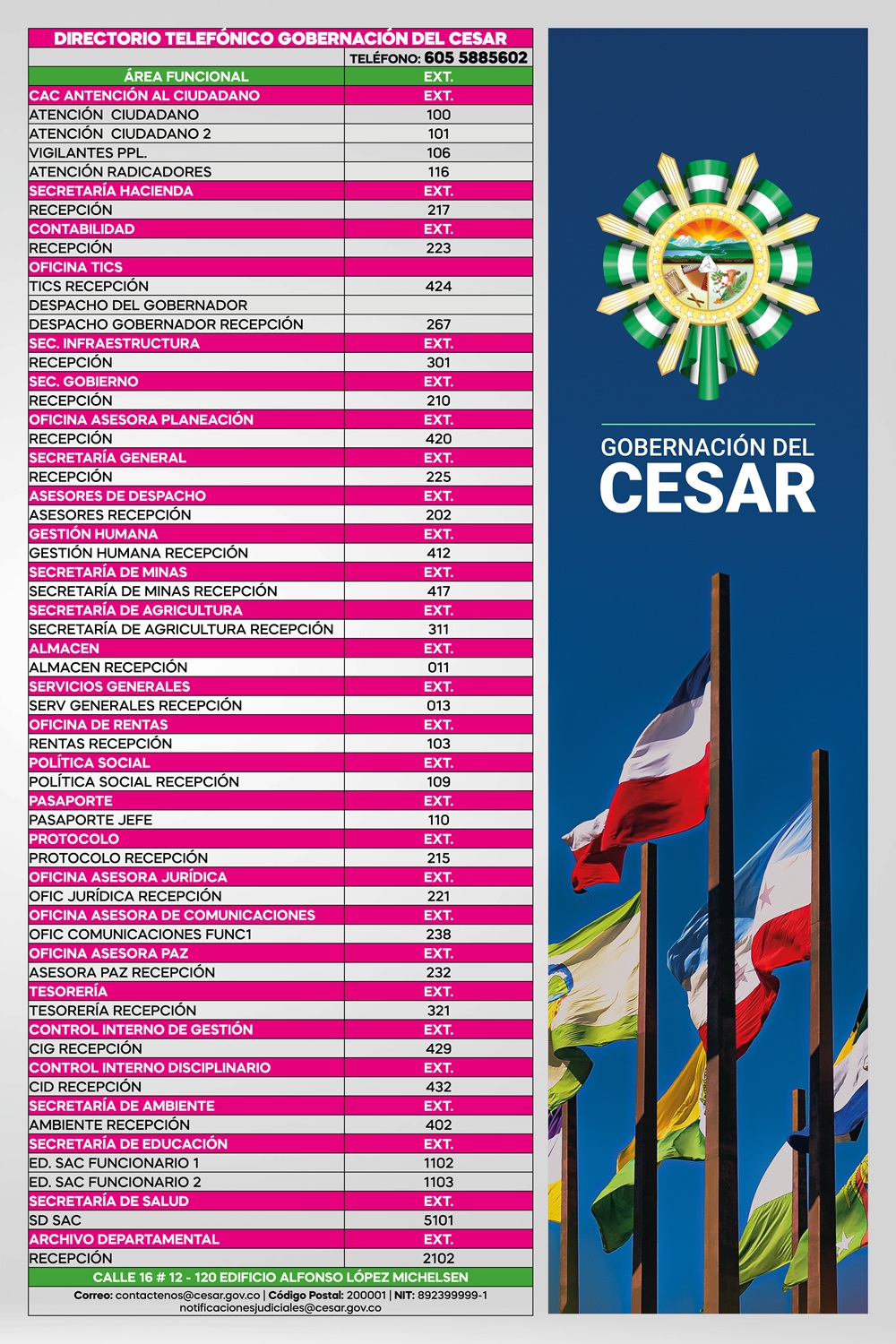 DIRECTORIO TELEFÓNICO GOBERNACIÓN DEL CESAR

TELÉFONO: 605 5885602

| ÁREA FUNCIONAL | EXT. |
|---|---|
| CAC ANTENCIÓN AL CIUDADANO | EXT. |
| ATENCIÓN CIUDADANO | 100 |
| ATENCIÓN CIUDADANO 2 | 101 |
| VIGILANTES PPL. | 106 |
| ATENCIÓN RADICADORES | 116 |
| SECRETARÍA HACIENDA | EXT. |
| RECEPCIÓN | 217 |
| CONTABILIDAD | EXT. |
| RECEPCIÓN | 223 |
| OFICINA TICS | |
| TICS RECEPCIÓN | 424 |
| DESPACHO DEL GOBERNADOR | |
| DESPACHO GOBERNADOR RECEPCIÓN | 267 |
| SEC. INFRAESTRUCTURA | EXT. |
| RECEPCIÓN | 301 |
| SEC. GOBIERNO | EXT. |
| RECEPCIÓN | 210 |
| OFICINA ASESORA PLANEACIÓN | EXT. |
| RECEPCIÓN | 420 |
| SECRETARÍA GENERAL | EXT. |
| RECEPCIÓN | 225 |
| ASESORES DE DESPACHO | EXT. |
| ASESORES RECEPCIÓN | 202 |
| GESTIÓN HUMANA | EXT. |
| GESTIÓN HUMANA RECEPCIÓN | 412 |
| SECRETARÍA DE MINAS | EXT. |
| SECRETARÍA DE MINAS RECEPCIÓN | 417 |
| SECRETARÍA DE AGRICULTURA | EXT. |
| SECRETARÍA DE AGRICULTURA RECEPCIÓN | 311 |
| ALMACEN | EXT. |
| ALMACEN RECEPCIÓN | 011 |
| SERVICIOS GENERALES | EXT. |
| SERV GENERALES RECEPCIÓN | 013 |
| OFICINA DE RENTAS | EXT. |
| RENTAS RECEPCIÓN | 103 |
| POLÍTICA SOCIAL | EXT. |
| POLÍTICA SOCIAL RECEPCIÓN | 109 |
| PASAPORTE | EXT. |
| PASAPORTE JEFE | 110 |
| PROTOCOLO | EXT. |
| PROTOCOLO RECEPCIÓN | 215 |
| OFICINA ASESORA JURÍDICA | EXT. |
| OFIC JURÍDICA RECEPCIÓN | 221 |
| OFICINA ASESORA DE COMUNICACIONES | EXT. |
| OFIC COMUNICACIONES FUNC1 | 238 |
| OFICINA ASESORA PAZ | EXT. |
| ASESORA PAZ RECEPCIÓN | 232 |
| TESORERÍA | EXT. |
| TESORERÍA RECEPCIÓN | 321 |
| CONTROL INTERNO DE GESTIÓN | EXT. |
| CIG RECEPCIÓN | 429 |
| CONTROL INTERNO DISCIPLINARIO | EXT. |
| CID RECEPCIÓN | 432 |
| SECRETARÍA DE AMBIENTE | EXT. |
| AMBIENTE RECEPCIÓN | 402 |
| SECRETARÍA DE EDUCACIÓN | EXT. |
| ED. SAC FUNCIONARIO 1 | 1102 |
| ED. SAC FUNCIONARIO 2 | 1103 |
| SECRETARÍA DE SALUD | EXT. |
| SD SAC | 5101 |
| ARCHIVO DEPARTAMENTAL | EXT. |
| RECEPCIÓN | 2102 |

CALLE 16 # 12 - 120 EDIFICIO ALFONSO LÓPEZ MICHELSEN

Correo: contactenos@cesar.gov.co | Código Postal: 200001 | NIT: 892399999-1
notificacionesjudiciales@cesar.gov.co

GOBERNACIÓN DEL
CESAR